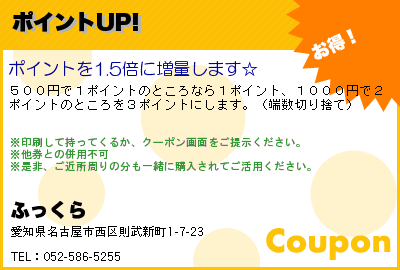 ポイントUP!

お得！

ポイントを1.5倍に増量します☆

５００円で１ポイントのところなら１ポイント、１０００円で２ポイントのところを３ポイントにします。（端数切り捨て）

※印刷して持ってくるか、クーポン画面をご提示ください。
※他券との併用不可
※是非、ご近所周りの分も一緒に購入されてご活用ください。

ふっくら

愛知県名古屋市西区則武新町1-7-23

TEL：052-586-5255

Coupon